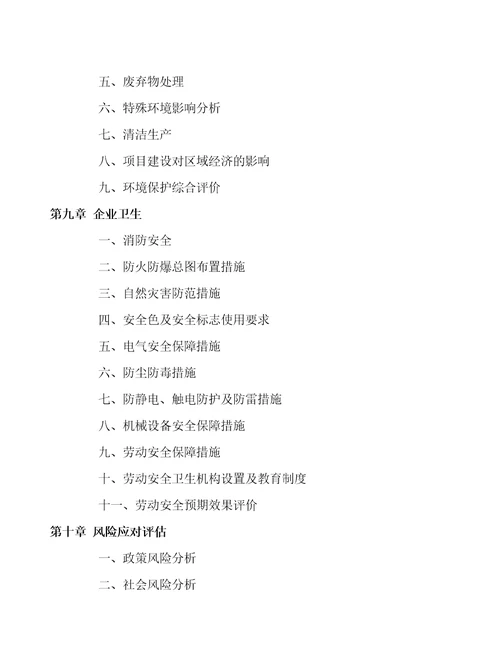 五、废弃物处理

六、特殊环境影响分析

七、清洁生产

八、项目建设对区域经济的影响

九、环境保护综合评价

第九章 企业卫生

一、消防安全

二、防火防爆总图布置措施

三、自然灾害防范措施

四、安全色及安全标志使用要求

五、电气安全保障措施

六、防尘防毒措施

七、防静电、触电防护及防雷措施

八、机械设备安全保障措施

九、劳动安全保障措施

十、劳动安全卫生机构设置及教育制度

十一、劳动安全预期效果评价

第十章 风险应对评估

一、政策风险分析

二、社会风险分析